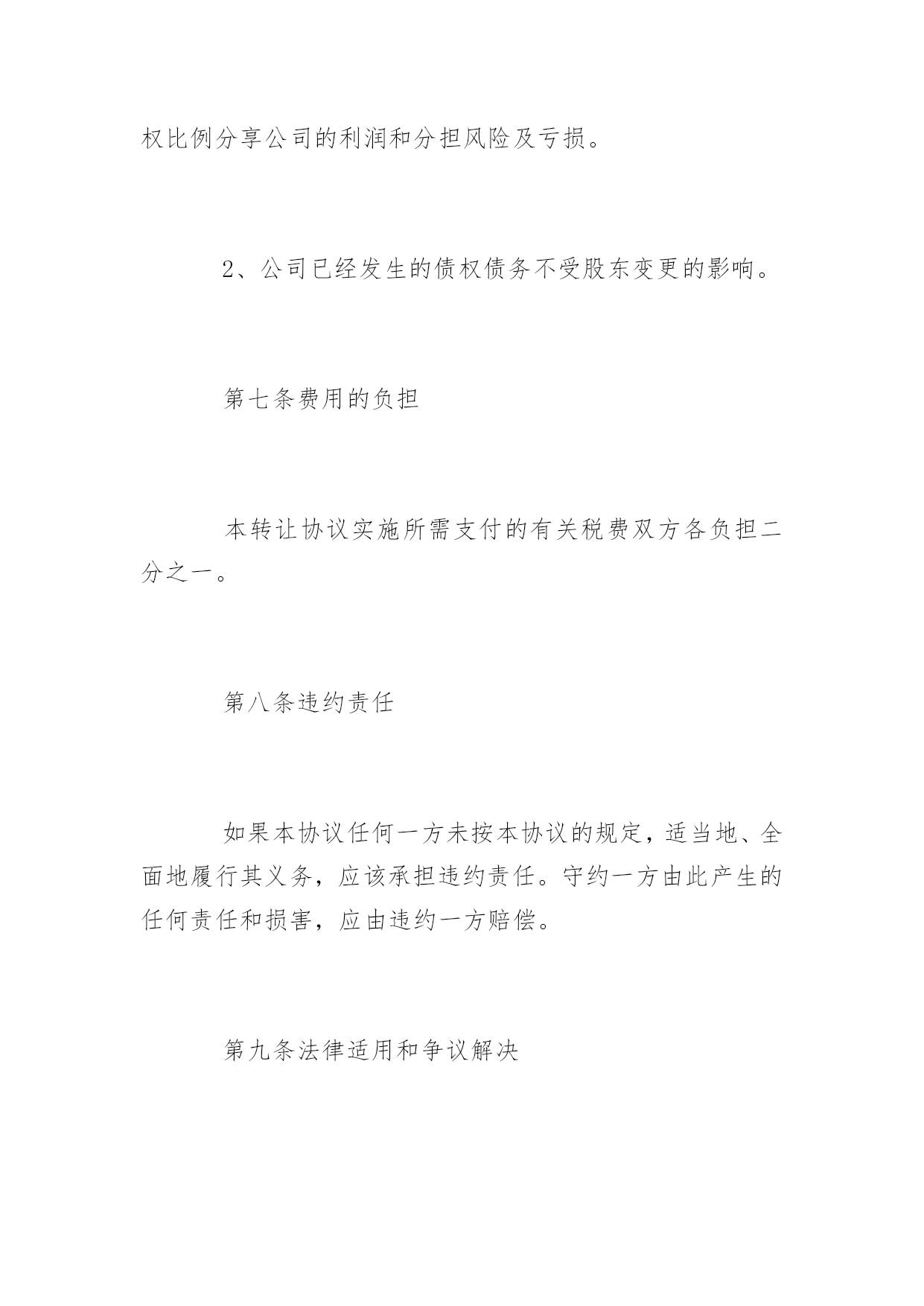 权比例分享公司的利润和分担风险及亏损。

2、公司已经发生的债权债务不受股东变更的影响。

第七条费用的负担

本转让协议实施所需支付的有关税费双方各负担二分之一。

第八条违约责任

如果本协议任何一方未按本协议的规定，适当地、全面地履行其义务，应该承担违约责任。守约一方由此产生的任何责任和损害，应由违约一方赔偿。

第九条法律适用和争议解决